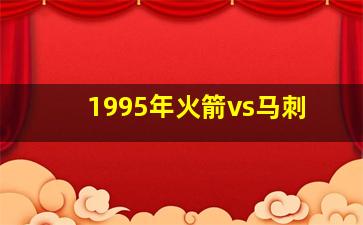 1995年火箭vs马刺